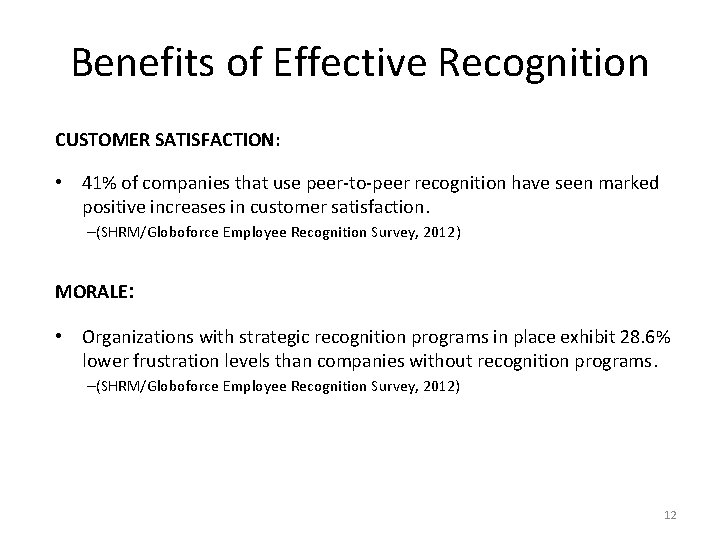 Benefits of Effective Recognition

CUSTOMER SATISFACTION:

• 41% of companies that use peer-to-peer recognition have seen marked positive increases in customer satisfaction.

–(SHRM/Globoforce Employee Recognition Survey, 2012)

MORALE:

• Organizations with strategic recognition programs in place exhibit 28.6% lower frustration levels than companies without recognition programs.

–(SHRM/Globoforce Employee Recognition Survey, 2012)

12